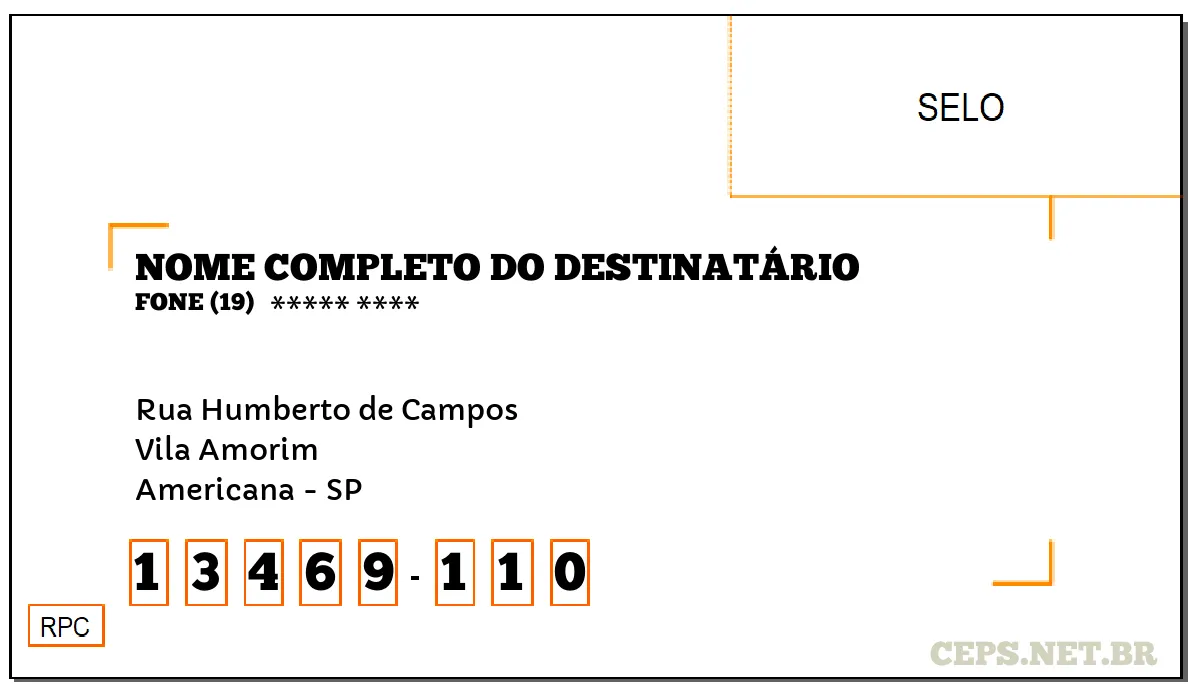 SELO

NOME COMPLETO DO DESTINATÁRIO
FONE (19) ***** ****

Rua Humberto de Campos
Vila Amorim
Americana - SP

1 3 4 6 9 - 1 1 0

RPC

CEPS.NET.BR